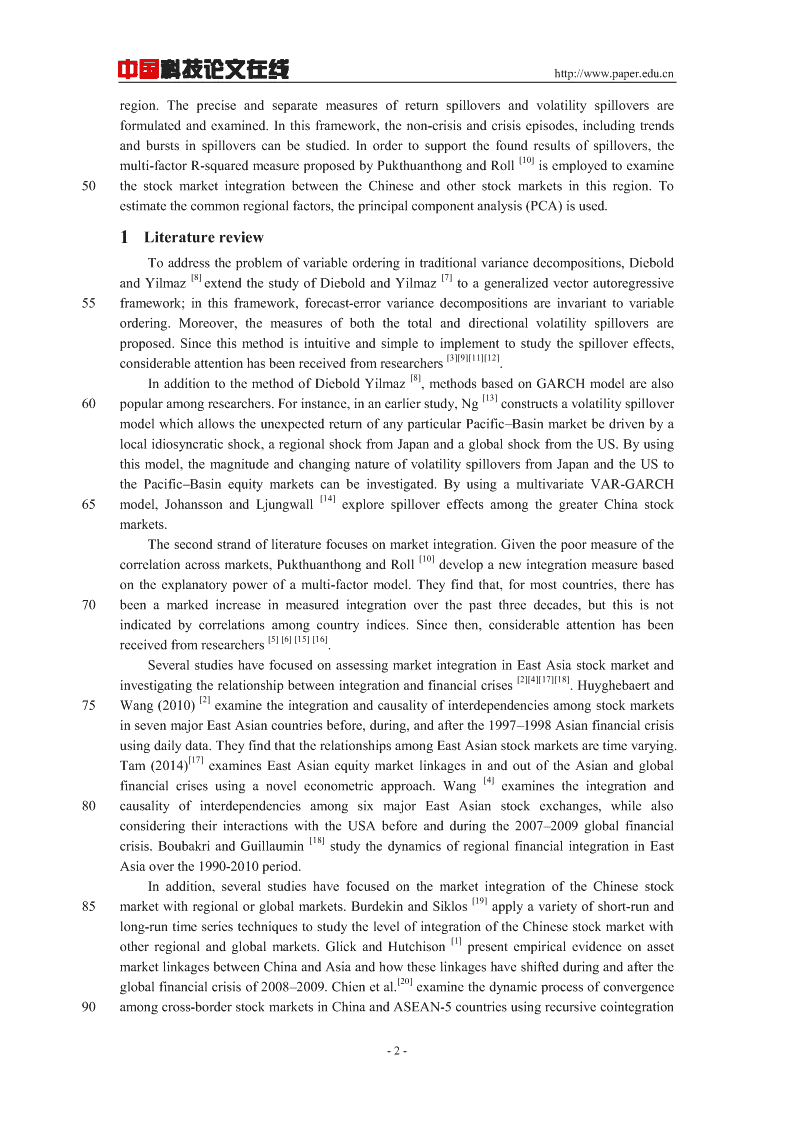 中国科技论文在线 http://www.paper.edu.cn

region. The precise and separate measures of return spillovers and volatility spillovers are formulated and examined. In this framework, the non-crisis and crisis episodes, including trends and bursts in spillovers can be studied. In order to support the found results of spillovers, the multi-factor R-squared measure proposed by Pukthuanthong and Roll $^{[10]}$ is employed to examine
50 the stock market integration between the Chinese and other stock markets in this region. To estimate the common regional factors, the principal component analysis (PCA) is used.

1 Literature review

To address the problem of variable ordering in traditional variance decompositions, Diebold and Yilmaz $^{[8]}$ extend the study of Diebold and Yilmaz $^{[7]}$ to a generalized vector autoregressive
55 framework; in this framework, forecast-error variance decompositions are invariant to variable ordering. Moreover, the measures of both the total and directional volatility spillovers are proposed. Since this method is intuitive and simple to implement to study the spillover effects, considerable attention has been received from researchers $^{[3][9][11][12]}$.

In addition to the method of Diebold Yilmaz $^{[8]}$, methods based on GARCH model are also
60 popular among researchers. For instance, in an earlier study, Ng $^{[13]}$ constructs a volatility spillover model which allows the unexpected return of any particular Pacific–Basin market be driven by a local idiosyncratic shock, a regional shock from Japan and a global shock from the US. By using this model, the magnitude and changing nature of volatility spillovers from Japan and the US to the Pacific–Basin equity markets can be investigated. By using a multivariate VAR-GARCH
65 model, Johansson and Ljungwall $^{[14]}$ explore spillover effects among the greater China stock markets.

The second strand of literature focuses on market integration. Given the poor measure of the correlation across markets, Pukthuanthong and Roll $^{[10]}$ develop a new integration measure based on the explanatory power of a multi-factor model. They find that, for most countries, there has
70 been a marked increase in measured integration over the past three decades, but this is not indicated by correlations among country indices. Since then, considerable attention has been received from researchers $^{[5] [6] [15] [16]}$.

Several studies have focused on assessing market integration in East Asia stock market and investigating the relationship between integration and financial crises $^{[2][4][17][18]}$. Huyghebaert and
75 Wang (2010) $^{[2]}$ examine the integration and causality of interdependencies among stock markets in seven major East Asian countries before, during, and after the 1997–1998 Asian financial crisis using daily data. They find that the relationships among East Asian stock markets are time varying. Tam (2014)$^{[17]}$ examines East Asian equity market linkages in and out of the Asian and global financial crises using a novel econometric approach. Wang $^{[4]}$ examines the integration and
80 causality of interdependencies among six major East Asian stock exchanges, while also considering their interactions with the USA before and during the 2007–2009 global financial crisis. Boubakri and Guillaumin $^{[18]}$ study the dynamics of regional financial integration in East Asia over the 1990-2010 period.

In addition, several studies have focused on the market integration of the Chinese stock
85 market with regional or global markets. Burdekin and Siklos $^{[19]}$ apply a variety of short-run and long-run time series techniques to study the level of integration of the Chinese stock market with other regional and global markets. Glick and Hutchison $^{[1]}$ present empirical evidence on asset market linkages between China and Asia and how these linkages have shifted during and after the global financial crisis of 2008–2009. Chien et al.$^{[20]}$ examine the dynamic process of convergence
90 among cross-border stock markets in China and ASEAN-5 countries using recursive cointegration

- 2 -